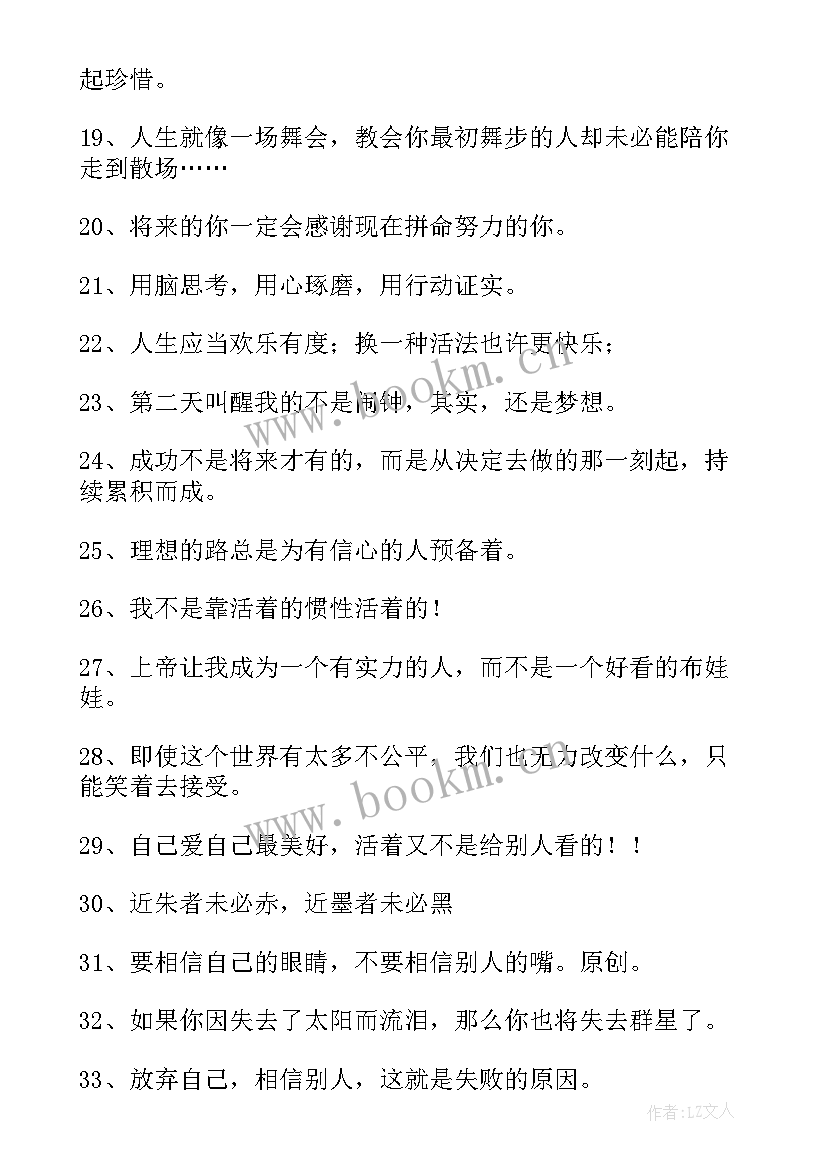 起珍惜。

19、人生就像一场舞会，教会你最初舞步的人却未必能陪你走到散场……

20、将来的你一定会感谢现在拼命努力的你。

21、用脑思考，用心琢磨，用行动证实。

22、人生应当欢乐有度；换一种活法也许更快乐；

23、第二天叫醒我的不是闹钟，其实，还是梦想。

24、成功不是将来才有的，而是从决定去做的那一刻起，持续累积而成。

25、理想的路总是为有信心的人预备着。

26、我不是靠活着的惯性活着的！

27、上帝让我成为一个有实力的人，而不是一个好看的布娃娃。

28、即使这个世界有太多不公平，我们也无力改变什么，只能笑着去接受。

29、自己爱自己最美好，活着又不是给别人看的！！

30、近朱者未必赤，近墨者未必黑

31、要相信自己的眼睛，不要相信别人的嘴。原创。

32、如果你因失去了太阳而流泪，那么你也将失去群星了。

33、放弃自己，相信别人，这就是失败的原因。

www.bookm.com

www.bookm.com

作者：LZ文人